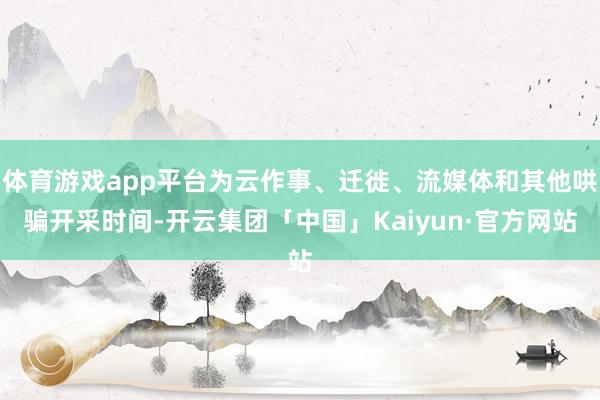 体育游戏app平台为云作事、迁徙、流媒体和其他哄骗开采时间-开云集团「中国」Kaiyun·官方网站站